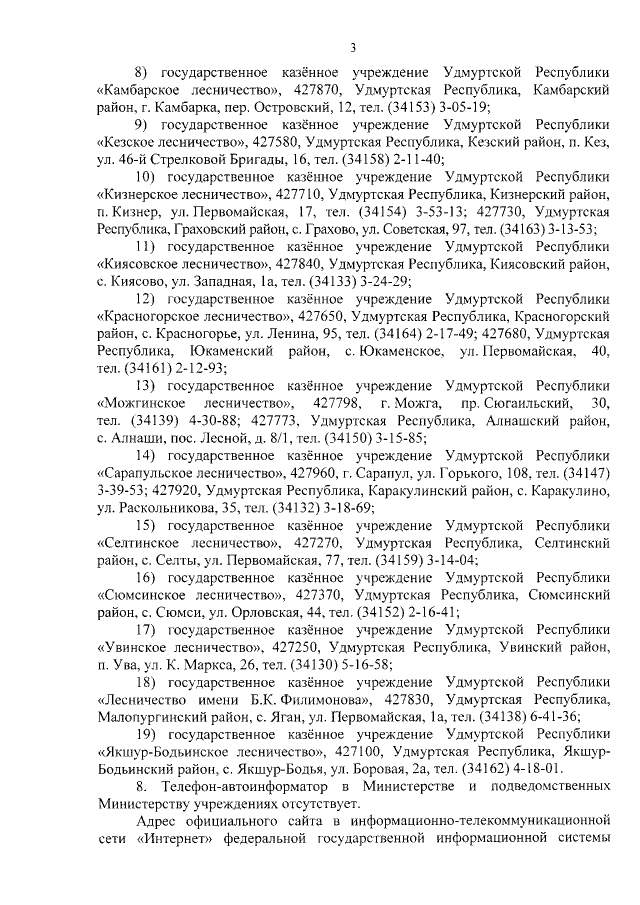 3

8) государственное казённое учреждение Удмуртской Республики «Камбарское лесничество», 427870, Удмуртская Республика, Камбарский район, г. Камбарка, пер. Островский, 12, тел. (34153) 3-05-19;

9) государственное казённое учреждение Удмуртской Республики «Кезское лесничество», 427580, Удмуртская Республика, Кезский район, п. Кез, ул. 46-й Стрелковой Бригады, 16, тел. (34158) 2-11-40;

10) государственное казённое учреждение Удмуртской Республики «Кизнерское лесничество», 427710, Удмуртская Республика, Кизнерский район, п. Кизнер, ул. Первомайская, 17, тел. (34154) 3-53-13; 427730, Удмуртская Республика, Граховский район, с. Грахово, ул. Советская, 97, тел. (34163) 3-13-53;

11) государственное казённое учреждение Удмуртской Республики «Киясовское лесничество», 427840, Удмуртская Республика, Киясовский район, с. Киясово, ул. Западная, 1а, тел. (34133) 3-24-29;

12) государственное казённое учреждение Удмуртской Республики «Красногорское лесничество», 427650, Удмуртская Республика, Красногорский район, с. Красногорье, ул. Ленина, 95, тел. (34164) 2-17-49; 427680, Удмуртская Республика, Юкаменский район, с. Юкаменское, ул. Первомайская, 40, тел. (34161) 2-12-93;

13) государственное казённое учреждение Удмуртской Республики «Можгинское лесничество», 427798, г. Можга, пр. Сюгаильский, 30, тел. (34139) 4-30-88; 427773, Удмуртская Республика, Алнашский район, с. Алнаши, пос. Лесной, д. 8/1, тел. (34150) 3-15-85;

14) государственное казённое учреждение Удмуртской Республики «Сарапульское лесничество», 427960, г. Сарапул, ул. Горького, 108, тел. (34147) 3-39-53; 427920, Удмуртская Республика, Каракулинский район, с. Каракулино, ул. Раскольникова, 35, тел. (34132) 3-18-69;

15) государственное казённое учреждение Удмуртской Республики «Селтинское лесничество», 427270, Удмуртская Республика, Селтинский район, с. Селты, ул. Первомайская, 77, тел. (34159) 3-14-04;

16) государственное казённое учреждение Удмуртской Республики «Сюмсинское лесничество», 427370, Удмуртская Республика, Сюмсинский район, с. Сюмси, ул. Орловская, 44, тел. (34152) 2-16-41;

17) государственное казённое учреждение Удмуртской Республики «Увинское лесничество», 427250, Удмуртская Республика, Увинский район, п. Ува, ул. К. Маркса, 26, тел. (34130) 5-16-58;

18) государственное казённое учреждение Удмуртской Республики «Лесничество имени Б.К. Филимонова», 427830, Удмуртская Республика, Малопургинский район, с. Яган, ул. Первомайская, 1а, тел. (34138) 6-41-36;

19) государственное казённое учреждение Удмуртской Республики «Якшур-Бодьинское лесничество», 427100, Удмуртская Республика, Якшур-Бодьинский район, с. Якшур-Бодья, ул. Боровая, 2а, тел. (34162) 4-18-01.

8. Телефон-автоинформатор в Министерстве и подведомственных Министерству учреждениях отсутствует.

Адрес официального сайта в информационно-телекоммуникационной сети «Интернет» федеральной государственной информационной системы